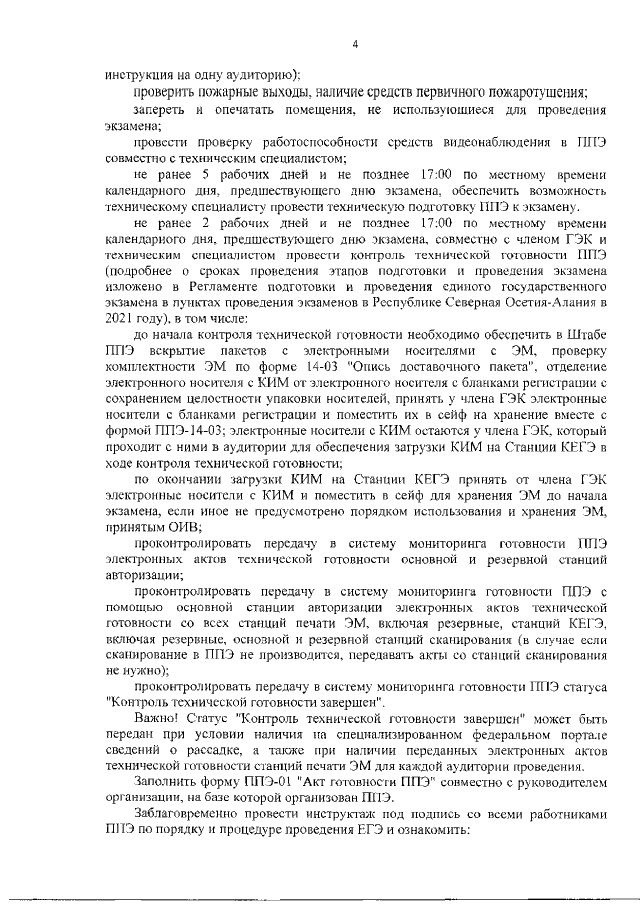 4

инструкция на одну аудиторию);

проверить пожарные выходы, наличие средств первичного пожаротушения;

запереть и опечатать помещения, не использующиеся для проведения экзамена;

провести проверку работоспособности средств видеонаблюдения в ППЭ совместно с техническим специалистом;

не ранее 5 рабочих дней и не позднее 17:00 по местному времени календарного дня, предшествующего дню экзамена, обеспечить возможность техническому специалисту провести техническую подготовку ППЭ к экзамену.

не ранее 2 рабочих дней и не позднее 17:00 по местному времени календарного дня, предшествующего дню экзамена, совместно с членом ГЭК и техническим специалистом провести контроль технической готовности ППЭ (подробнее о сроках проведения этапов подготовки и проведения экзамена изложено в Регламенте подготовки и проведения единого государственного экзамена в пунктах проведения экзаменов в Республике Северная Осетия-Алания в 2021 году), в том числе:

до начала контроля технической готовности необходимо обеспечить в Штабе ППЭ вскрытие пакетов с электронными носителями с ЭМ, проверку комплектности ЭМ по форме 14-03 "Опись доставочного пакета", отделение электронного носителя с КИМ от электронного носителя с бланками регистрации с сохранением целостности упаковки носителей, принять у члена ГЭК электронные носители с бланками регистрации и поместить их в сейф на хранение вместе с формой ППЭ-14-03; электронные носители с КИМ остаются у члена ГЭК, который проходит с ними в аудитории для обеспечения загрузки КИМ на Станции КЕГЭ в ходе контроля технической готовности;

по окончании загрузки КИМ на Станции КЕГЭ принять от члена ГЭК электронные носители с КИМ и поместить в сейф для хранения ЭМ до начала экзамена, если иное не предусмотрено порядком использования и хранения ЭМ, принятым ОИВ;

проконтролировать передачу в систему мониторинга готовности ППЭ электронных актов технической готовности основной и резервной станций авторизации;

проконтролировать передачу в систему мониторинга готовности ППЭ с помощью основной станции авторизации электронных актов технической готовности со всех станций печати ЭМ, включая резервные, станций КЕГЭ, включая резервные, основной и резервной станций сканирования (в случае если сканирование в ППЭ не производится, передавать акты со станций сканирования не нужно);

проконтролировать передачу в систему мониторинга готовности ППЭ статуса "Контроль технической готовности завершен".

Важно! Статус "Контроль технической готовности завершен" может быть передан при условии наличия на специализированном федеральном портале сведений о рассадке, а также при наличии переданных электронных актов технической готовности станций печати ЭМ для каждой аудитории проведения.

Заполнить форму ППЭ-01 "Акт готовности ППЭ" совместно с руководителем организации, на базе которой организован ППЭ.

Заблаговременно провести инструктаж под подпись со всеми работниками ППЭ по порядку и процедуре проведения ЕГЭ и ознакомить: